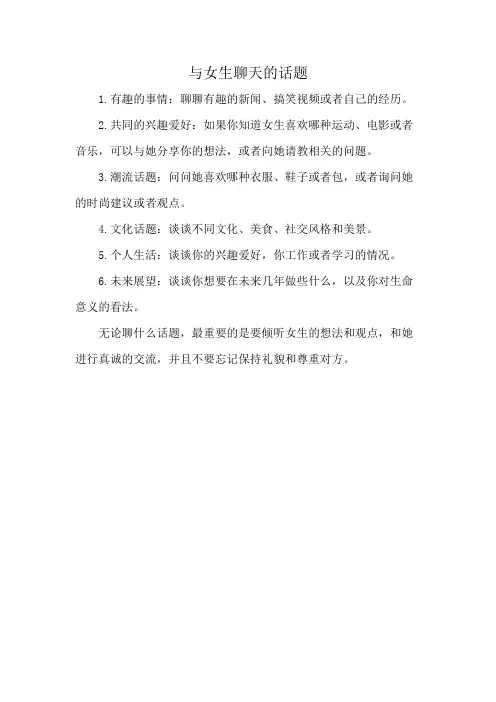 与女生聊天的话题

1. 有趣的事情：聊聊有趣的新闻、搞笑视频或者自己的经历。

2. 共同的兴趣爱好：如果你知道女生喜欢哪种运动、电影或者音乐，可以与她分享你的想法，或者向她请教相关的问题。

3. 潮流话题：问问她喜欢哪种衣服、鞋子或者包，或者询问她的时尚建议或者观点。

4. 文化话题：谈谈不同文化、美食、社交风格和美景。

5. 个人生活：谈谈你的兴趣爱好，你工作或者学习的情况。

6. 未来展望：谈谈你想要在未来几年做些什么，以及你对生命意义的看法。

无论聊什么话题，最重要的是要倾听女生的想法和观点，和她进行真诚的交流，并且不要忘记保持礼貌和尊重对方。